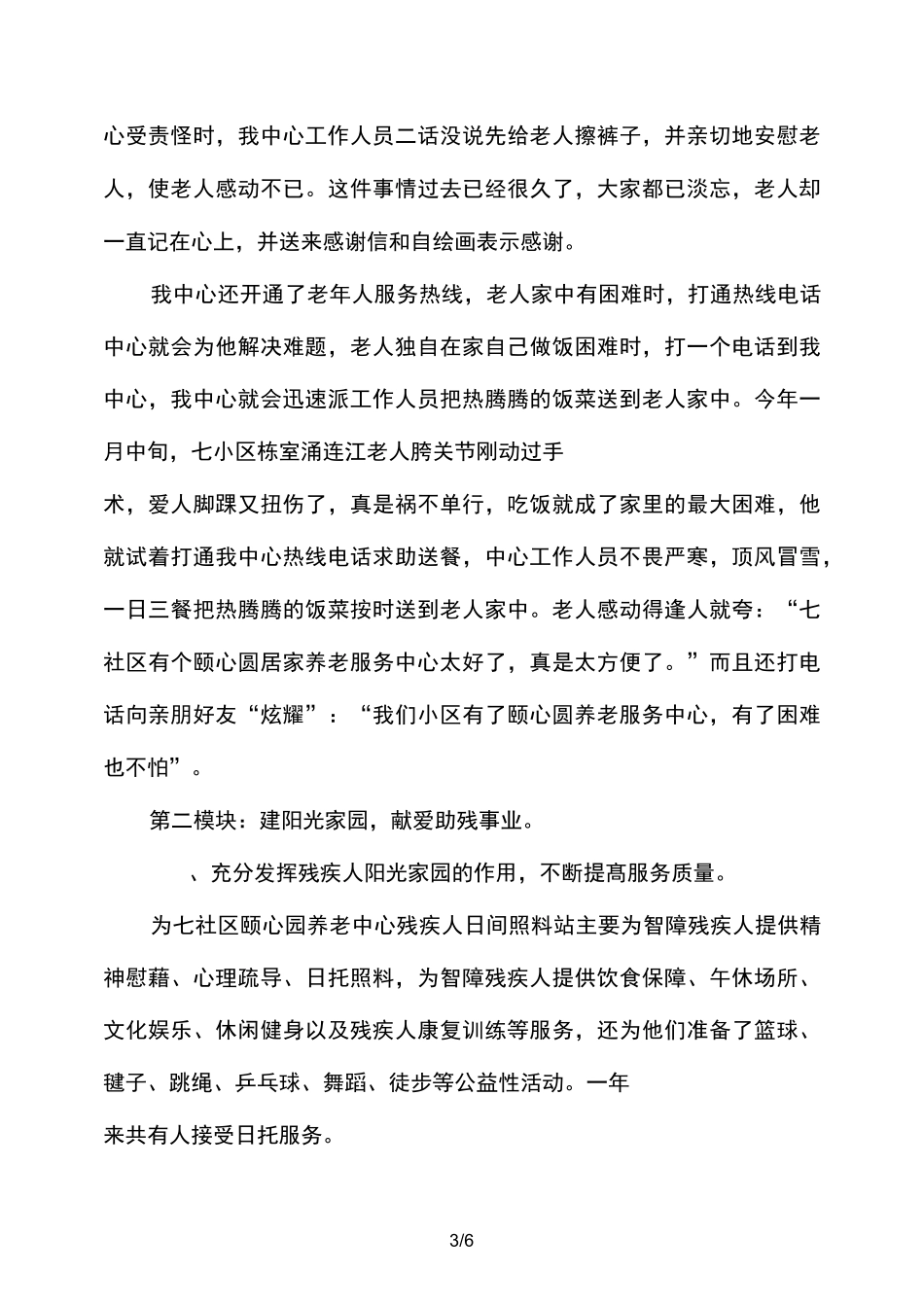 心受责怪时，我中心工作人员二话没说先给老人擦裤子，并亲切地安慰老人，使老人感动不已。这件事情过去已经很久了，大家都已淡忘，老人却一直记在心上，并送来感谢信和自绘画表示感谢。

我中心还开通了老年人服务热线，老人家中有困难时，打通热线电话中心就会为他解决难题，老人独自在家自己做饭困难时，打一个电话到我中心，我中心就会迅速派工作人员把热腾腾的饭菜送到老人家中。今年一月中旬，七小区栋室涌连江老人胯关节刚动过手

术，爱人脚踝又扭伤了，真是祸不单行，吃饭就成了家里的最大困难，他就试着打通我中心热线电话求助送餐，中心工作人员不畏严寒，顶风冒雪，一日三餐把热腾腾的饭菜按时送到老人家中。老人感动得逢人就夸：“七社区有个颐心圆居家养老服务中心太好了，真是太方便了。”而且还打电话向亲朋好友“炫耀”：“我们小区有了颐心圆养老服务中心，有了困难也不怕”。

第二模块：建阳光家园，献爱助残事业。

、充分发挥残疾人阳光家园的作用，不断提高服务质量。

为七社区颐心园养老中心残疾人日间照料站主要为智障残疾人提供精神慰藉、心理疏导、日托照料，为智障残疾人提供饮食保障、午休场所、文化娱乐、休闲健身以及残疾人康复训练等服务，还为他们准备了篮球、毽子、跳绳、乒乓球、舞蹈、徒步等公益性活动。一年

来共有人接受日托服务。

3/6